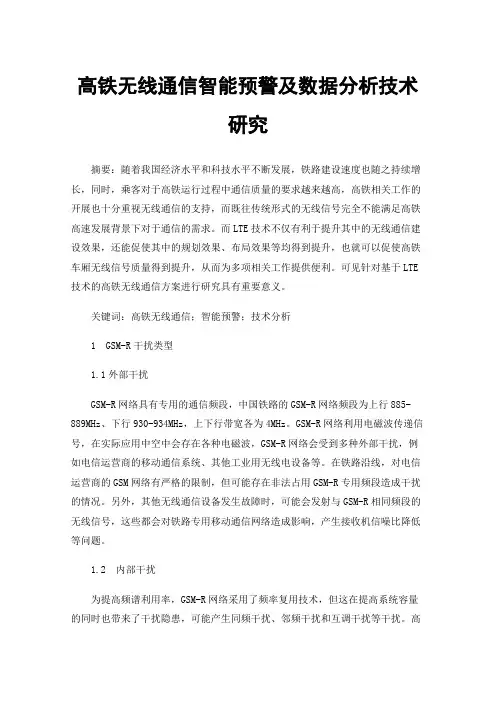 高铁无线通信智能预警及数据分析技术研究

摘要：随着我国经济水平和科技水平不断发展，铁路建设速度也随之持续增长，同时，乘客对于高铁运行过程中通信质量的要求越来越高，高铁相关工作的开展也十分重视无线通信的支持，而既往传统形式的无线信号完全不能满足高铁高速发展背景下对于通信的需求。而LTE技术不仅有利于提升其中的无线通信建设效果，还能促使其中的规划效果、布局效果等均得到提升，也就可以促使高铁车厢无线信号质量得到提升，从而为多项相关工作提供便利。可见针对基于LTE技术的高铁无线通信方案进行研究具有重要意义。

关键词：高铁无线通信；智能预警；技术分析

1 GSM-R干扰类型

1.1外部干扰

GSM-R网络具有专用的通信频段，中国铁路的GSM-R网络频段为上行885-889MHz、下行930-934MHz，上下行带宽各为4MHz。GSM-R网络利用电磁波传递信号，在实际应用中空中会存在各种电磁波，GSM-R网络会受到多种外部干扰，例如电信运营商的移动通信系统、其他工业用无线电设备等。在铁路沿线，对电信运营商的GSM网络有严格的限制，但可能存在非法占用GSM-R专用频段造成干扰的情况。另外，其他无线通信设备发生故障时，可能会发射与GSM-R相同频段的无线信号，这些都会对铁路专用移动通信网络造成影响，产生接收机信噪比降低等问题。

1.2 内部干扰

为提高频谱利用率，GSM-R网络采用了频率复用技术，但这在提高系统容量的同时也带来了干扰隐患，可能产生同频干扰、邻频干扰和互调干扰等干扰。高